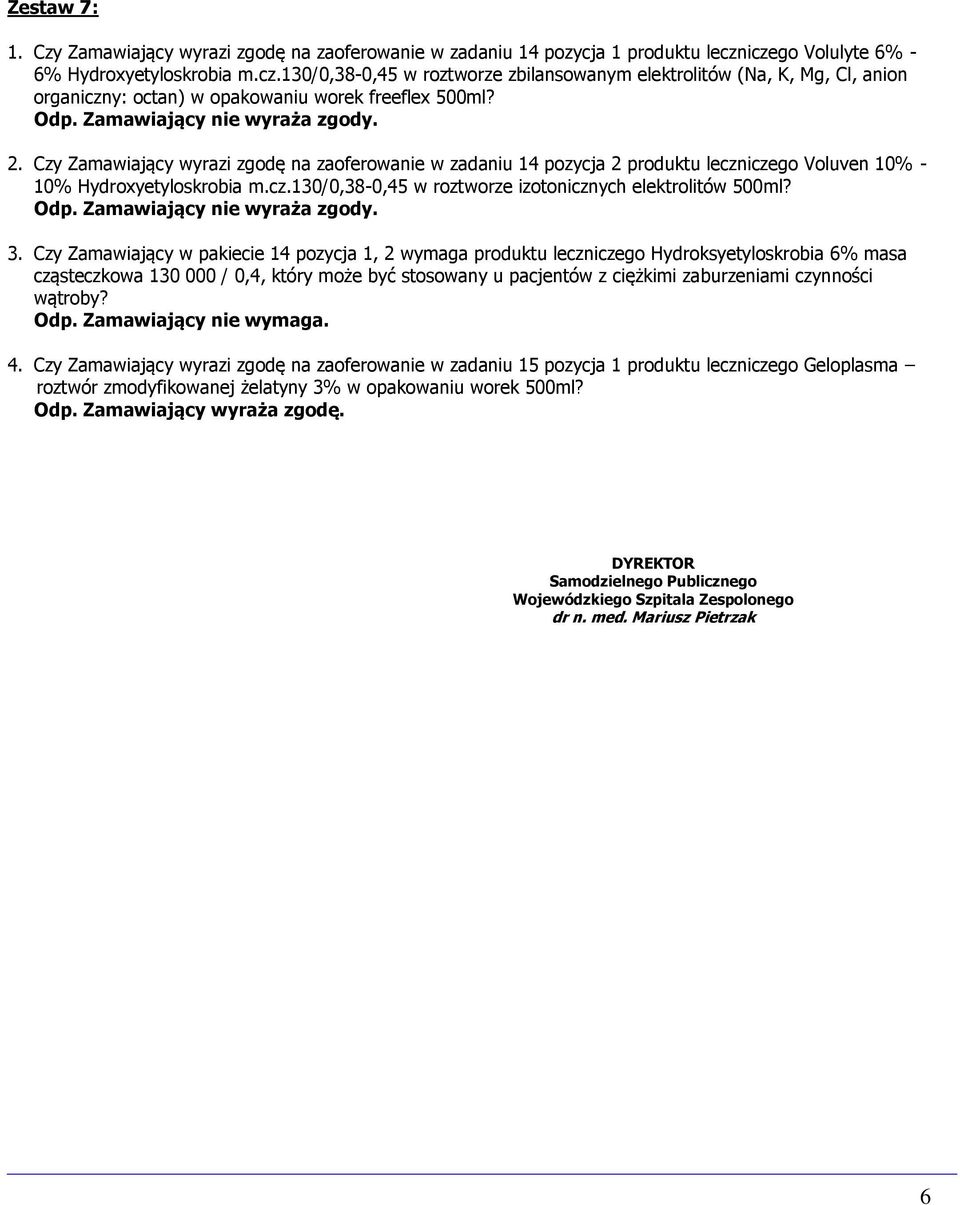 Zestaw 7:

1. Czy Zamawiający wyrazi zgodę na zaoferowanie w zadaniu 14 pozycja 1 produktu leczniczego Volulyte 6% - 6% Hydroxyetyloskrobia m.cz.130/0,38-0,45 w roztworze zbilansowanym elektrolitów (Na, K, Mg, Cl, anion organiczny: octan) w opakowaniu worek freeflex 500ml?
Odp. Zamawiający nie wyraża zgody.

2. Czy Zamawiający wyrazi zgodę na zaoferowanie w zadaniu 14 pozycja 2 produktu leczniczego Voluven 10% - 10% Hydroxyetyloskrobia m.cz.130/0,38-0,45 w roztworze izotonicznych elektrolitów 500ml?
Odp. Zamawiający nie wyraża zgody.

3. Czy Zamawiający w pakiecie 14 pozycja 1, 2 wymaga produktu leczniczego Hydroksyetyloskrobia 6% masa cząsteczkowa 130 000 / 0,4, który może być stosowany u pacjentów z ciężkimi zaburzeniami czynności wątroby?
Odp. Zamawiający nie wymaga.

4. Czy Zamawiający wyrazi zgodę na zaoferowanie w zadaniu 15 pozycja 1 produktu leczniczego Geloplasma – roztwór zmodyfikowanej żelatyny 3% w opakowaniu worek 500ml?
Odp. Zamawiający wyraża zgodę.

DYREKTOR
Samodzielnego Publicznego
Wojewódzkiego Szpitala Zespolonego
dr n. med. Mariusz Pietrzak

6